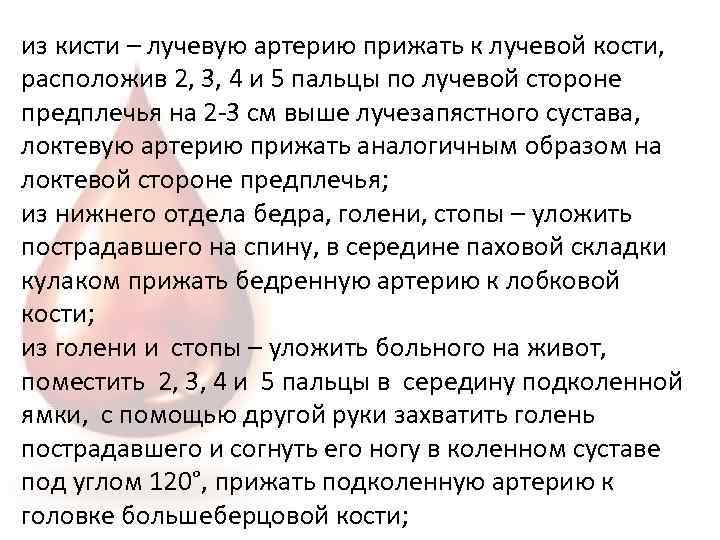 из кисти – лучевую артерию прижать к лучевой кости, расположив 2, 3, 4 и 5 пальцы по лучевой стороне предплечья на 2-3 см выше лучезапястного сустава, локтевую артерию прижать аналогичным образом на локтевой стороне предплечья;
из нижнего отдела бедра, голени, стопы – уложить пострадавшего на спину, в середине паховой складки кулаком прижать бедренную артерию к лобковой кости;
из голени и стопы – уложить больного на живот, поместить 2, 3, 4 и 5 пальцы в середину подколенной ямки, с помощью другой руки захватить голень пострадавшего и согнуть его ногу в коленном суставе под углом 120°, прижать подколенную артерию к головке большеберцовой кости;